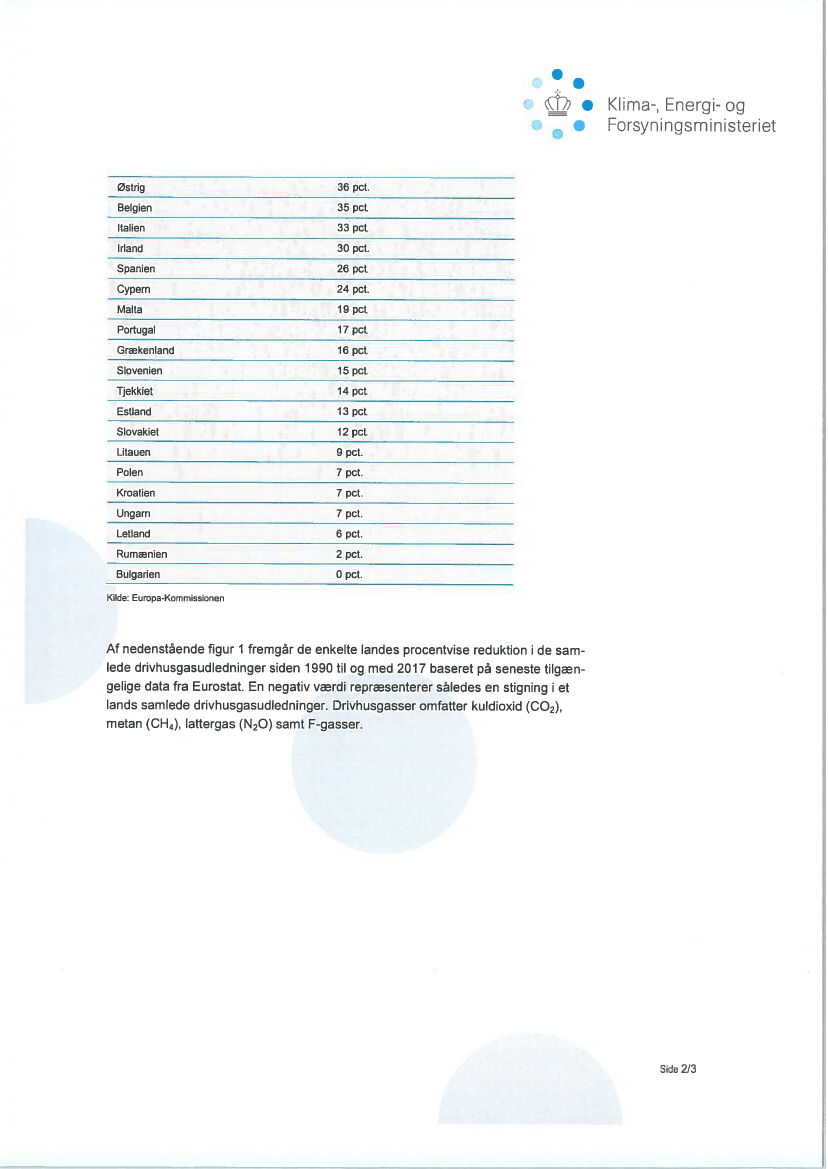 Klima-, Energi- og Forsyningsministeriet

| | |
|---|---|
| Østrig | 36 pct. |
| Belgien | 35 pct. |
| Italien | 33 pct. |
| Irland | 30 pct. |
| Spanien | 26 pct. |
| Cypern | 24 pct. |
| Malta | 19 pct. |
| Portugal | 17 pct. |
| Grækenland | 16 pct. |
| Slovenien | 15 pct. |
| Tjekkiet | 14 pct. |
| Estland | 13 pct. |
| Slovakiet | 12 pct. |
| Litauen | 9 pct. |
| Polen | 7 pct. |
| Kroatien | 7 pct. |
| Ungarn | 7 pct. |
| Letland | 6 pct. |
| Rumænien | 2 pct. |
| Bulgarien | 0 pct. |

Kilde: Europa-Kommissionen

Af nedenstående figur 1 fremgår de enkelte landes procentvise reduktion i de samlede drivhusgasudledninger siden 1990 til og med 2017 baseret på seneste tilgængelige data fra Eurostat. En negativ værdi repræsenterer således en stigning i et lands samlede drivhusgasudledninger. Drivhusgasser omfatter kuldioxid ($CO_2$), metan ($CH_4$), lattergas ($N_2O$) samt F-gasser.

Side 2/3